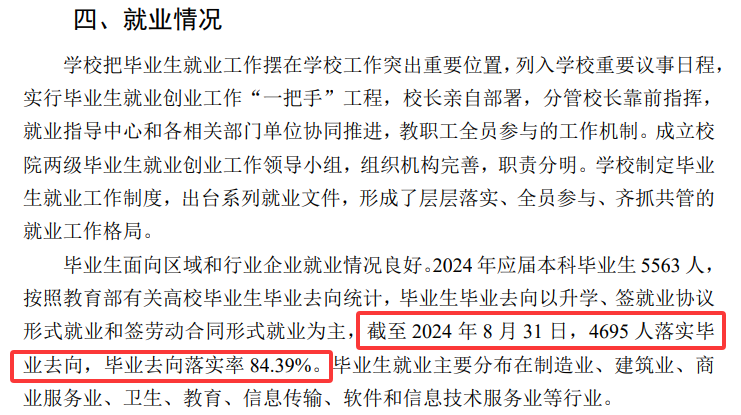 四、就业情况

学校把毕业生就业工作摆在学校工作突出重要位置，列入学校重要议事日程，实行毕业生就业创业工作“一把手”工程，校长亲自部署，分管校长靠前指挥，就业指导中心和各相关部门单位协同推进，教职工全员参与的工作机制。成立校院两级毕业生就业创业工作领导小组，组织机构完善，职责分明。学校制定毕业生就业工作制度，出台系列就业文件，形成了层层落实、全员参与、齐抓共管的就业工作格局。

毕业生面向区域和行业企业就业情况良好。2024 年应届本科毕业生 5563 人，按照教育部有关高校毕业生毕业去向统计，毕业生毕业去向以升学、签就业协议形式就业和签劳动合同形式就业为主，截至 2024 年 8 月 31 日，4695 人落实毕业去向，毕业去向落实率 84.39%。毕业生就业主要分布在制造业、建筑业、商业服务业、卫生、教育、信息传输、软件和信息技术服务业等行业。